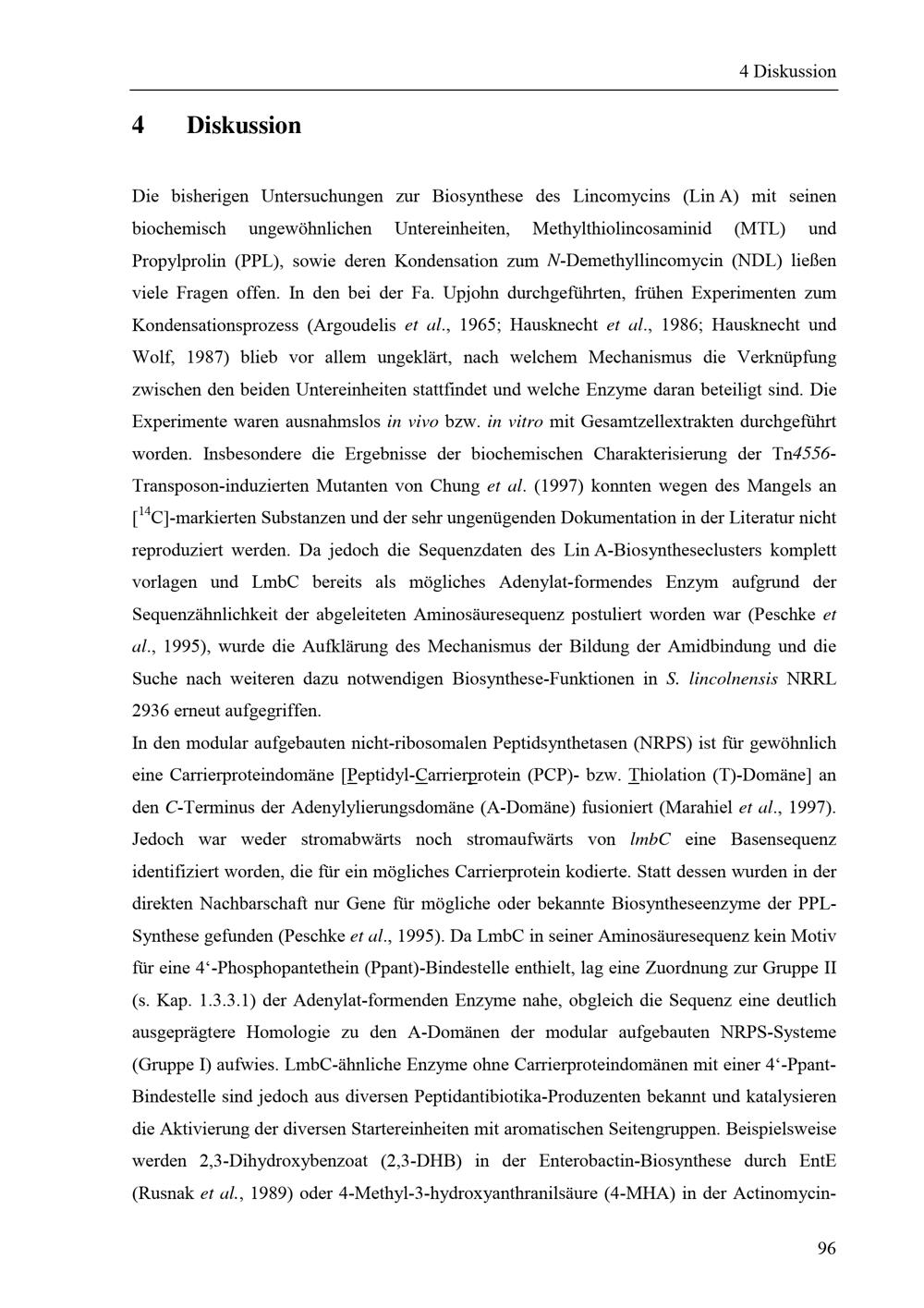 4 Diskussion

4 Diskussion

Die bisherigen Untersuchungen zur Biosynthese des Lincomycins (Lin A) mit seinen biochemisch ungewöhnlichen Untereinheiten, Methylthiolincosaminid (MTL) und Propylprolin (PPL), sowie deren Kondensation zum N-Demethyllincomycin (NDL) ließen viele Fragen offen. In den bei der Fa. Upjohn durchgeführten, frühen Experimenten zum Kondensationsprozess (Argoudelis et al., 1965; Hausknecht et al., 1986; Hausknecht und Wolf, 1987) blieb vor allem ungeklärt, nach welchem Mechanismus die Verknüpfung zwischen den beiden Untereinheiten stattfindet und welche Enzyme daran beteiligt sind. Die Experimente waren ausnahmslos in vivo bzw. in vitro mit Gesamtzellextrakten durchgeführt worden. Insbesondere die Ergebnisse der biochemischen Charakterisierung der Tn4556-Transposon-induzierten Mutanten von Chung et al. (1997) konnten wegen des Mangels an [$^{14}$C]-markierten Substanzen und der sehr ungenügenden Dokumentation in der Literatur nicht reproduziert werden. Da jedoch die Sequenzdaten des Lin A-Biosyntheseclusters komplett vorlagen und LmbC bereits als mögliches Adenylat-formendes Enzym aufgrund der Sequenzähnlichkeit der abgeleiteten Aminosäuresequenz postuliert worden war (Peschke et al., 1995), wurde die Aufklärung des Mechanismus der Bildung der Amidbindung und die Suche nach weiteren dazu notwendigen Biosynthese-Funktionen in S. lincolnensis NRRL 2936 erneut aufgegriffen.
In den modular aufgebauten nicht-ribosomalen Peptidsynthetasen (NRPS) ist für gewöhnlich eine Carrierproteindomäne [Peptidyl-Carrierprotein (PCP)- bzw. Thiolation (T)-Domäne] an den C-Terminus der Adenylylierungsdomäne (A-Domäne) fusioniert (Marahiel et al., 1997). Jedoch war weder stromabwärts noch stromaufwärts von lmbC eine Basensequenz identifiziert worden, die für ein mögliches Carrierprotein kodierte. Statt dessen wurden in der direkten Nachbarschaft nur Gene für mögliche oder bekannte Biosyntheseenzyme der PPL-Synthese gefunden (Peschke et al., 1995). Da LmbC in seiner Aminosäuresequenz kein Motiv für eine 4‘-Phosphopantethein (Ppant)-Bindestelle enthielt, lag eine Zuordnung zur Gruppe II (s. Kap. 1.3.3.1) der Adenylat-formenden Enzyme nahe, obgleich die Sequenz eine deutlich ausgeprägtere Homologie zu den A-Domänen der modular aufgebauten NRPS-Systeme (Gruppe I) aufwies. LmbC-ähnliche Enzyme ohne Carrierproteindomänen mit einer 4‘-Ppant-Bindestelle sind jedoch aus diversen Peptidantibiotika-Produzenten bekannt und katalysieren die Aktivierung der diversen Startereinheiten mit aromatischen Seitengruppen. Beispielsweise werden 2,3-Dihydroxybenzoat (2,3-DHB) in der Enterobactin-Biosynthese durch EntE (Rusnak et al., 1989) oder 4-Methyl-3-hydroxyanthranilsäure (4-MHA) in der Actinomycin-

96